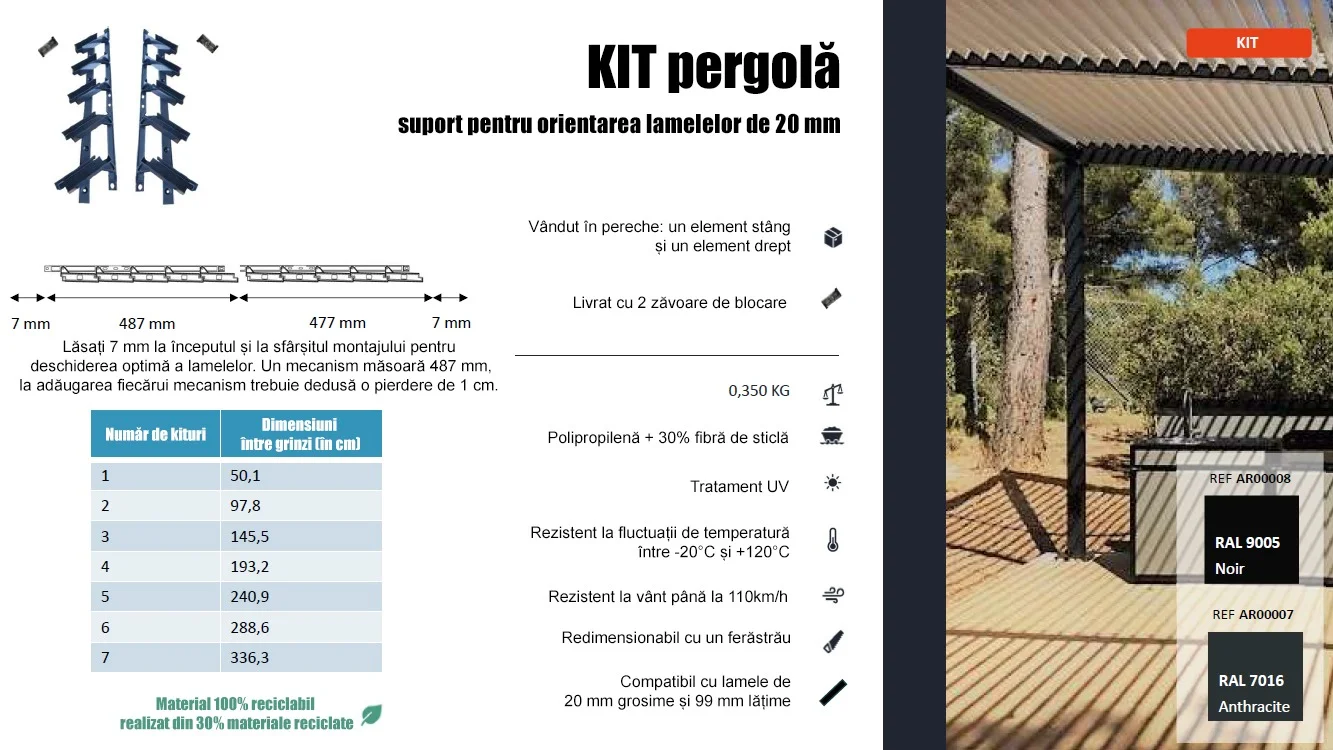 KIT pergolă

suport pentru orientarea lamelelor de 20 mm

7 mm 487 mm 477 mm 7 mm

Lăsați 7 mm la începutul și la sfârșitul montajului pentru deschiderea optimă a lamelelor. Un mecanism măsoară 487 mm, la adăugarea fiecărui mecanism trebuie dedusă o pierdere de 1 cm.

| Număr de kituri | Dimensiuni între grinzi (în cm) |
|---|---|
| 1 | 50,1 |
| 2 | 97,8 |
| 3 | 145,5 |
| 4 | 193,2 |
| 5 | 240,9 |
| 6 | 288,6 |
| 7 | 336,3 |

Material 100% reciclabil
realizat din 30% materiale reciclate

Vândut în pereche: un element stâng și un element drept

Livrat cu 2 zăvoare de blocare

0,350 KG

Polipropilenă + 30% fibră de sticlă

Tratament UV

Rezistent la fluctuații de temperatură între -20°C și +120°C

Rezistent la vânt până la 110km/h

Redimensionabil cu un ferăstrău

Compatibil cu lamele de 20 mm grosime și 99 mm lățime

KIT

REF AR00008
RAL 9005
Noir

REF AR00007
RAL 7016
Anthracite